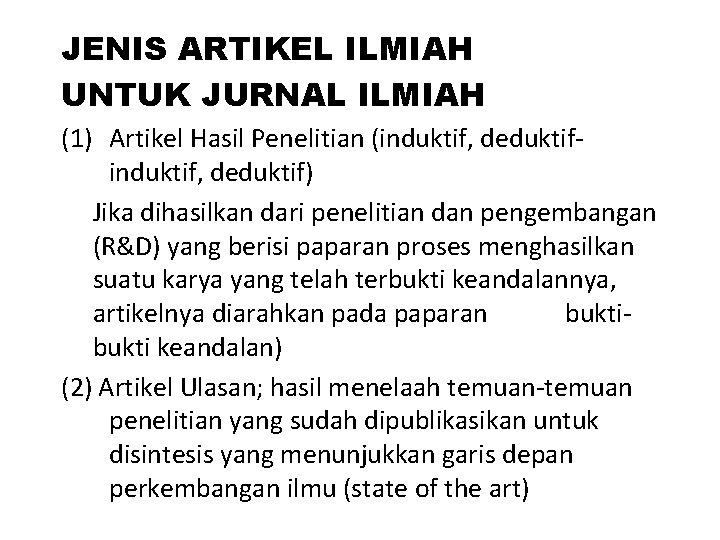 JENIS ARTIKEL ILMIAH
UNTUK JURNAL ILMIAH

(1) Artikel Hasil Penelitian (induktif, deduktif-induktif, deduktif)

Jika dihasilkan dari penelitian dan pengembangan (R&D) yang berisi paparan proses menghasilkan suatu karya yang telah terbukti keandalannya, artikelnya diarahkan pada paparan bukti-bukti keandalan)

(2) Artikel Ulasan; hasil menelaah temuan-temuan penelitian yang sudah dipublikasikan untuk disintesis yang menunjukkan garis depan perkembangan ilmu (state of the art)